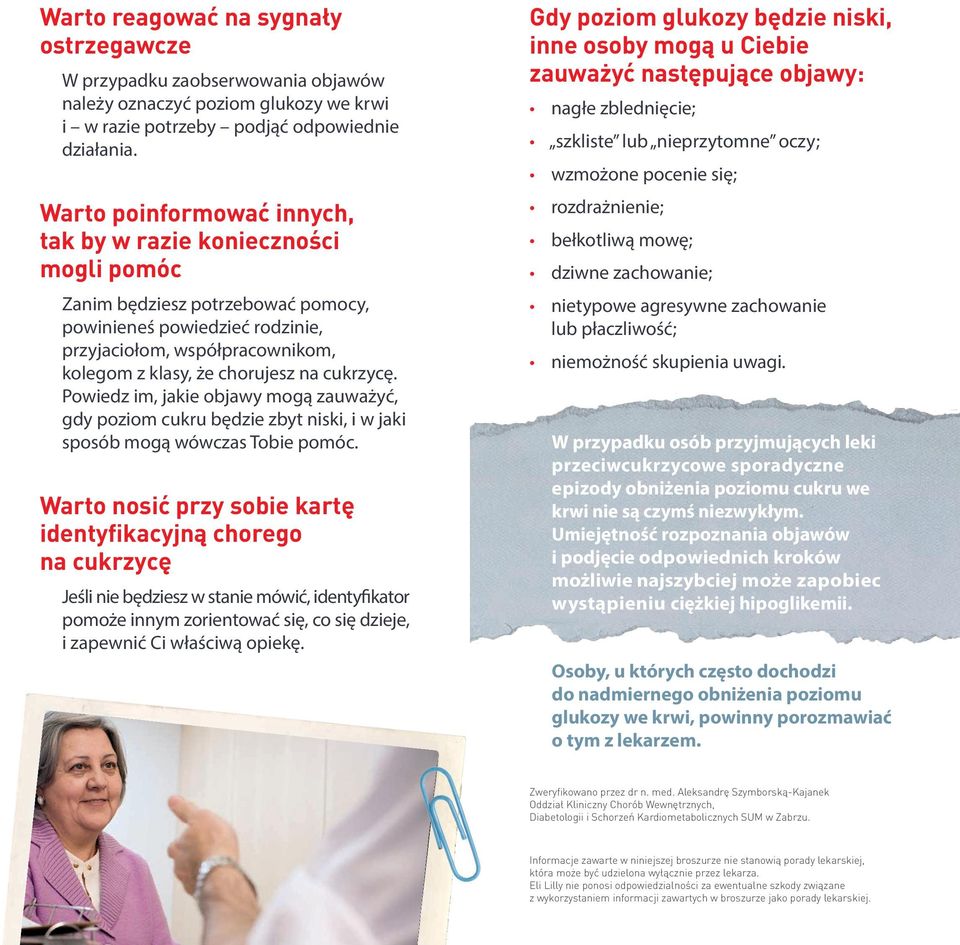 Warto reagować na sygnały ostrzegawcze

W przypadku zaobserwowania objawów należy oznaczyć poziom glukozy we krwi i – w razie potrzeby – podjąć odpowiednie działania.

Warto poinformować innych, tak by w razie konieczności mogli pomóc

Zanim będziesz potrzebować pomocy, powinieneś powiedzieć rodzinie, przyjaciołom, współpracownikom, kolegom z klasy, że chorujesz na cukrzycę. Powiedz im, jakie objawy mogą zauważyć, gdy poziom cukru będzie zbyt niski, i w jaki sposób mogą wówczas Tobie pomóc.

Warto nosić przy sobie kartę identyfikacyjną chorego na cukrzycę

Jeśli nie będziesz w stanie mówić, identyfikator pomoże innym zorientować się, co się dzieje, i zapewnić Ci właściwą opiekę.

Gdy poziom glukozy będzie niski, inne osoby mogą u Ciebie zauważyć następujące objawy:

• nagłe zblednięcie;
• „szkliste" lub „nieprzytomne" oczy;
• wzmożone pocenie się;
• rozdrażnienie;
• bełkotliwą mowę;
• dziwne zachowanie;
• nietypowe agresywne zachowanie lub płaczliwość;
• niemożność skupienia uwagi.

W przypadku osób przyjmujących leki przeciwcukrzycowe sporadyczne epizody obniżenia poziomu cukru we krwi nie są czymś niezwykłym. Umiejętność rozpoznania objawów i podjęcie odpowiednich kroków możliwie najszybciej może zapobiec wystąpieniu ciężkiej hipoglikemii.

Osoby, u których często dochodzi do nadmiernego obniżenia poziomu glukozy we krwi, powinny porozmawiać o tym z lekarzem.

Zweryfikowano przez dr n. med. Aleksandrę Szymborską-Kajanek
Oddział Kliniczny Chorób Wewnętrznych,
Diabetologii i Schorzeń Kardiometabolicznych SUM w Zabrzu.

Informacje zawarte w niniejszej broszurze nie stanowią porady lekarskiej, która może być udzielona wyłącznie przez lekarza.
Eli Lilly nie ponosi odpowiedzialności za ewentualne szkody związane z wykorzystaniem informacji zawartych w broszurze jako porady lekarskiej.